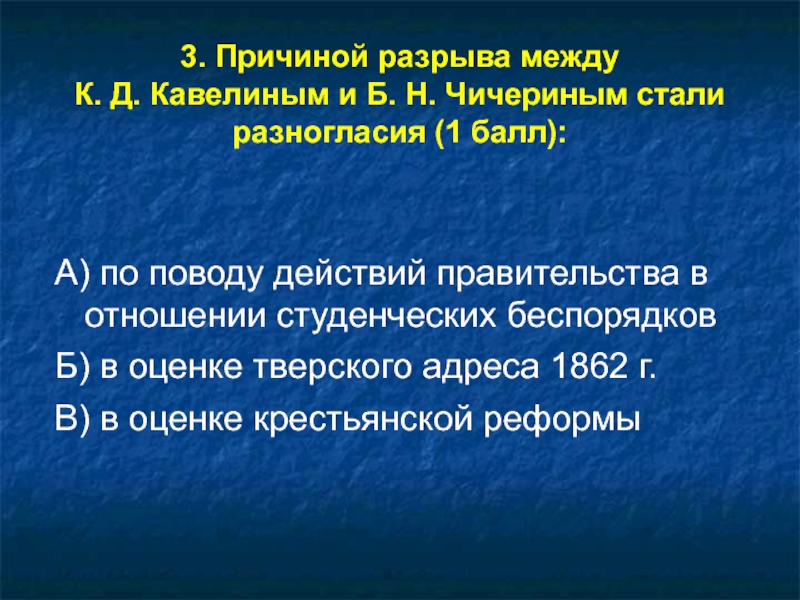 3. Причиной разрыва между К. Д. Кавелиным и Б. Н. Чичериным стали разногласия (1 балл):

А) по поводу действий правительства в отношении студенческих беспорядков

Б) в оценке тверского адреса 1862 г.

В) в оценке крестьянской реформы